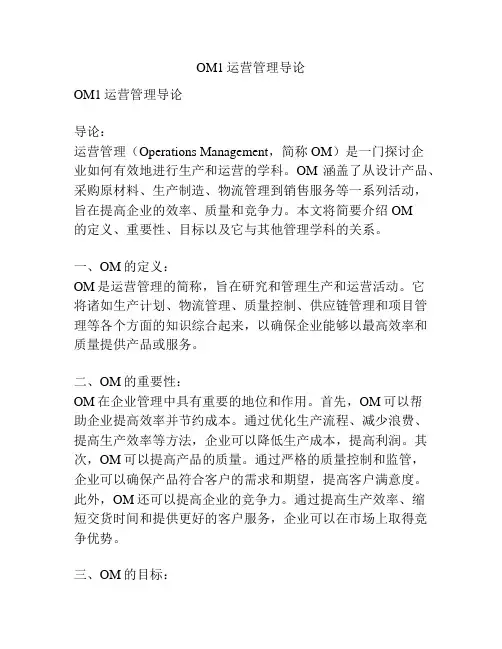 OM1 运营管理导论

OM1 运营管理导论

导论：
运营管理（Operations Management，简称 OM）是一门探讨企业如何有效地进行生产和运营的学科。OM 涵盖了从设计产品、采购原材料、生产制造、物流管理到销售服务等一系列活动，旨在提高企业的效率、质量和竞争力。本文将简要介绍 OM 的定义、重要性、目标以及它与其他管理学科的关系。

一、OM 的定义：
OM 是运营管理的简称，旨在研究和管理生产和运营活动。它将诸如生产计划、物流管理、质量控制、供应链管理和项目管理等各个方面的知识综合起来，以确保企业能够以最高效率和质量提供产品或服务。

二、OM 的重要性：
OM 在企业管理中具有重要的地位和作用。首先，OM 可以帮助企业提高效率并节约成本。通过优化生产流程、减少浪费、提高生产效率等方法，企业可以降低生产成本，提高利润。其次，OM 可以提高产品的质量。通过严格的质量控制和监管，企业可以确保产品符合客户的需求和期望，提高客户满意度。此外，OM 还可以提高企业的竞争力。通过提高生产效率、缩短交货时间和提供更好的客户服务，企业可以在市场上取得竞争优势。

三、OM 的目标：